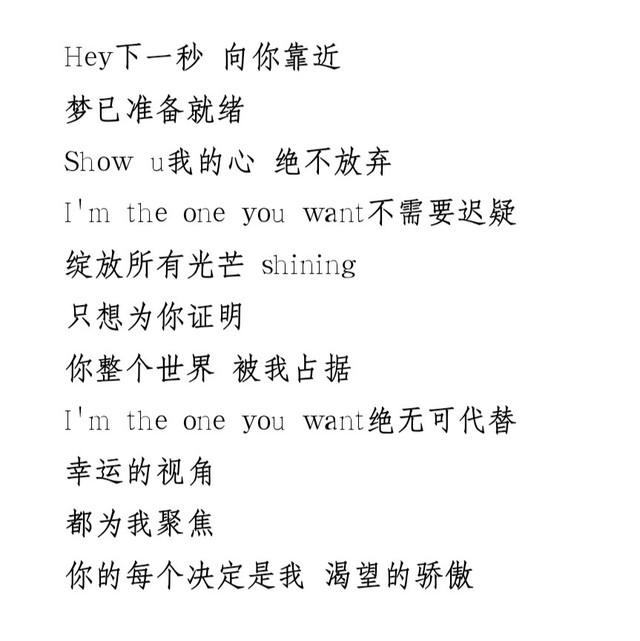 Hey下一秒 向你靠近
梦已准备就绪
Show u我的心 绝不放弃
I'm the one you want不需要迟疑
绽放所有光芒 shining
只想为你证明
你整个世界 被我占据
I'm the one you want绝无可代替
幸运的视角
都为我聚焦
你的每个决定是我 渴望的骄傲